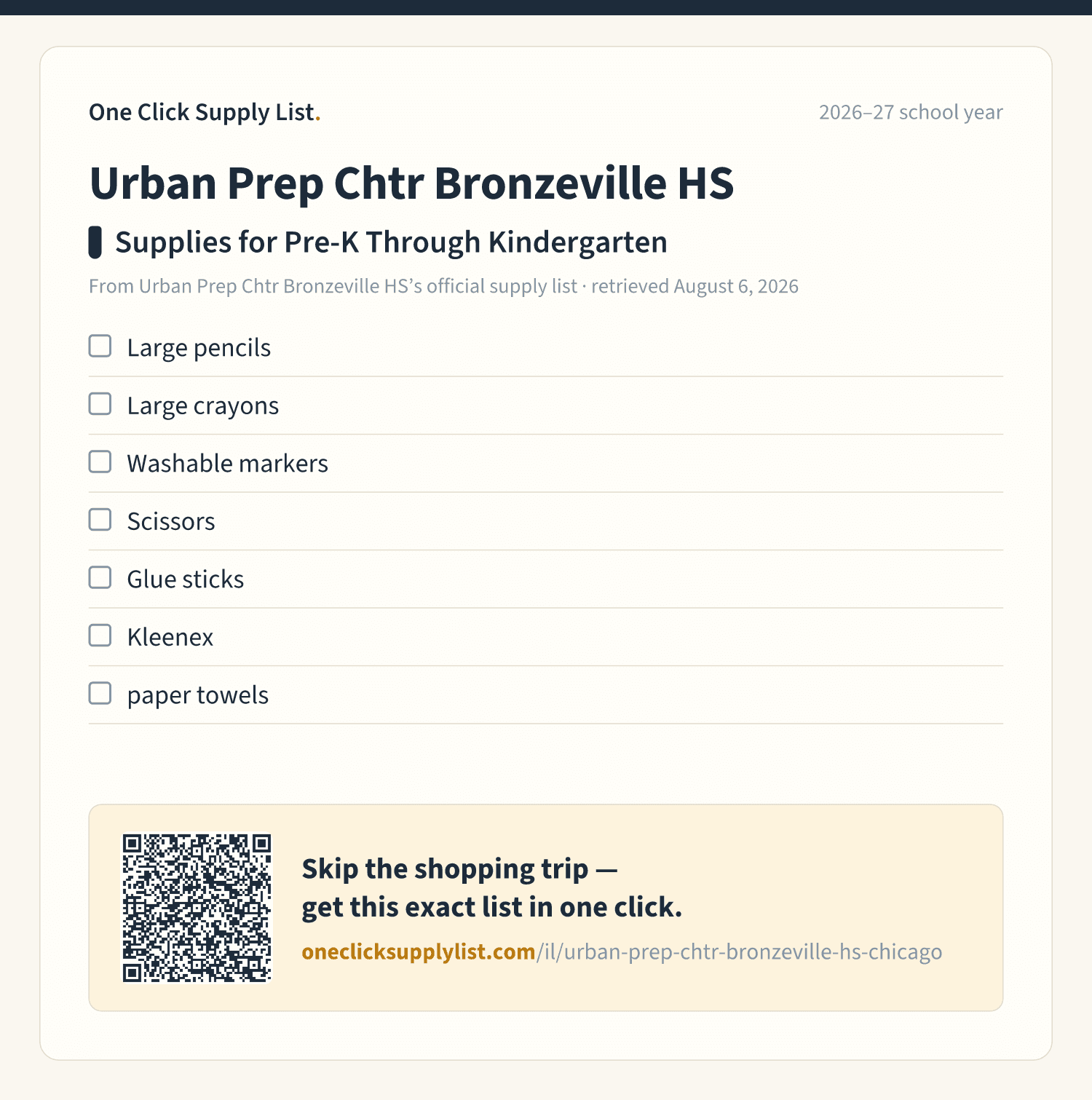 One Click Supply List.

2026–27 school year

Urban Prep Chtr Bronzeville HS

Supplies for Pre-K Through Kindergarten

From Urban Prep Chtr Bronzeville HS's official supply list · retrieved August 6, 2026

Large pencils

Large crayons

Washable markers

Scissors

Glue sticks

Kleenex

paper towels

Skip the shopping trip — get this exact list in one click.

oneclicksupplylist.com/il/urban-prep-chtr-bronzeville-hs-chicago